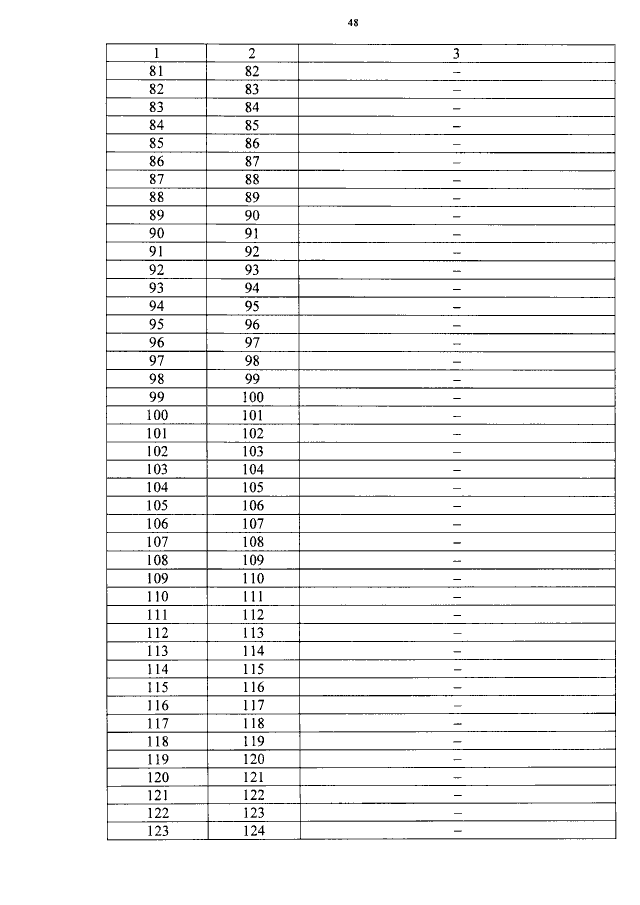 48

| 1 | 2 | 3 |
|---|---|---|
| 81 | 82 | – |
| 82 | 83 | – |
| 83 | 84 | – |
| 84 | 85 | – |
| 85 | 86 | – |
| 86 | 87 | – |
| 87 | 88 | – |
| 88 | 89 | – |
| 89 | 90 | – |
| 90 | 91 | – |
| 91 | 92 | – |
| 92 | 93 | – |
| 93 | 94 | – |
| 94 | 95 | – |
| 95 | 96 | – |
| 96 | 97 | – |
| 97 | 98 | – |
| 98 | 99 | – |
| 99 | 100 | – |
| 100 | 101 | – |
| 101 | 102 | – |
| 102 | 103 | – |
| 103 | 104 | – |
| 104 | 105 | – |
| 105 | 106 | – |
| 106 | 107 | – |
| 107 | 108 | – |
| 108 | 109 | – |
| 109 | 110 | – |
| 110 | 111 | – |
| 111 | 112 | – |
| 112 | 113 | – |
| 113 | 114 | – |
| 114 | 115 | – |
| 115 | 116 | – |
| 116 | 117 | – |
| 117 | 118 | – |
| 118 | 119 | – |
| 119 | 120 | – |
| 120 | 121 | – |
| 121 | 122 | – |
| 122 | 123 | – |
| 123 | 124 | – |